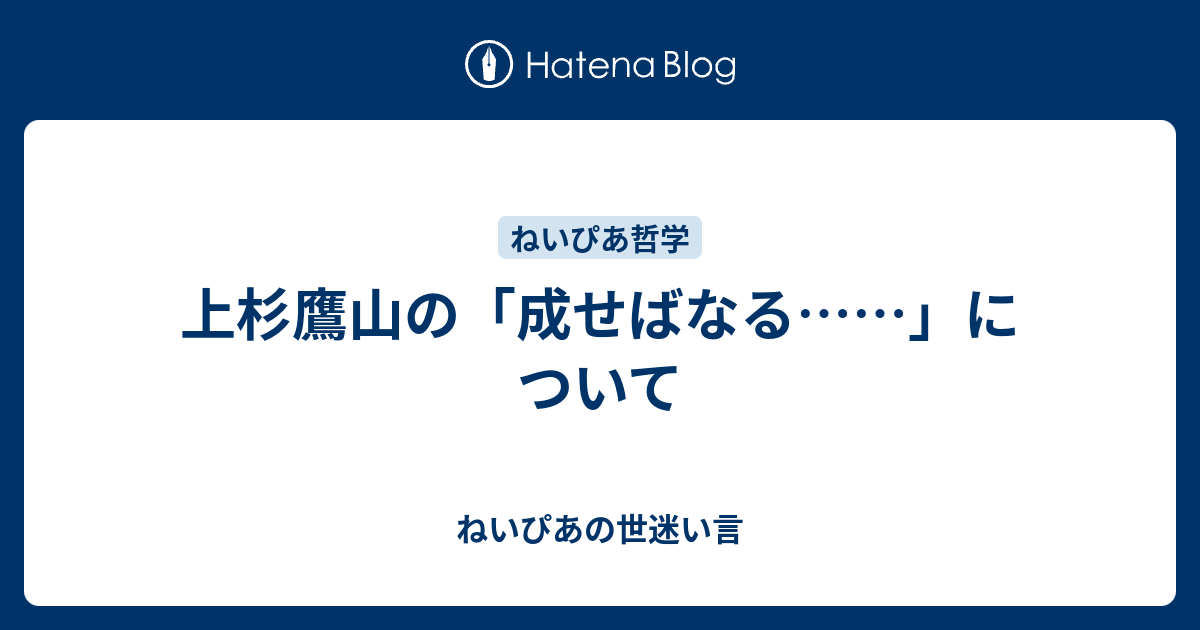 Hatena Blog

ねいぴあ哲学

上杉鷹山の「成せばなる……」について

ねいぴあの世迷い言